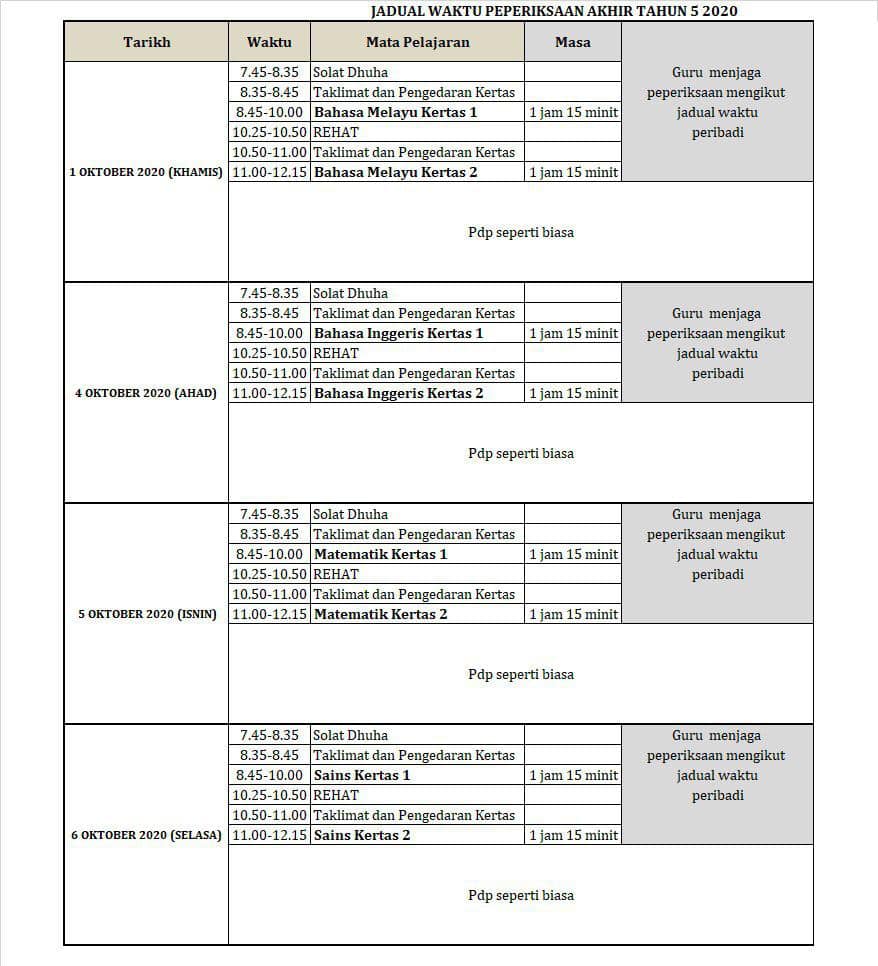 JADUAL WAKTU PEPERIKSAAN AKHIR TAHUN 5 2020

| Tarikh | Waktu | Mata Pelajaran | Masa | |
|---|---|---|---|---|
| 1 OKTOBER 2020 (KHAMIS) | 7.45-8.35 | Solat Dhuha | | Guru menjaga peperiksaan mengikut jadual waktu peribadi |
| | 8.35-8.45 | Taklimat dan Pengedaran Kertas | | |
| | 8.45-10.00 | Bahasa Melayu Kertas 1 | 1 jam 15 minit | |
| | 10.25-10.50 | REHAT | | |
| | 10.50-11.00 | Taklimat dan Pengedaran Kertas | | |
| | 11.00-12.15 | Bahasa Melayu Kertas 2 | 1 jam 15 minit | |
| | Pdp seperti biasa | | | |
| 4 OKTOBER 2020 (AHAD) | 7.45-8.35 | Solat Dhuha | | Guru menjaga peperiksaan mengikut jadual waktu peribadi |
| | 8.35-8.45 | Taklimat dan Pengedaran Kertas | | |
| | 8.45-10.00 | Bahasa Inggeris Kertas 1 | 1 jam 15 minit | |
| | 10.25-10.50 | REHAT | | |
| | 10.50-11.00 | Taklimat dan Pengedaran Kertas | | |
| | 11.00-12.15 | Bahasa Inggeris Kertas 2 | 1 jam 15 minit | |
| | Pdp seperti biasa | | | |
| 5 OKTOBER 2020 (ISNIN) | 7.45-8.35 | Solat Dhuha | | Guru menjaga peperiksaan mengikut jadual waktu peribadi |
| | 8.35-8.45 | Taklimat dan Pengedaran Kertas | | |
| | 8.45-10.00 | Matematik Kertas 1 | 1 jam 15 minit | |
| | 10.25-10.50 | REHAT | | |
| | 10.50-11.00 | Taklimat dan Pengedaran Kertas | | |
| | 11.00-12.15 | Matematik Kertas 2 | 1 jam 15 minit | |
| | Pdp seperti biasa | | | |
| 6 OKTOBER 2020 (SELASA) | 7.45-8.35 | Solat Dhuha | | Guru menjaga peperiksaan mengikut jadual waktu peribadi |
| | 8.35-8.45 | Taklimat dan Pengedaran Kertas | | |
| | 8.45-10.00 | Sains Kertas 1 | 1 jam 15 minit | |
| | 10.25-10.50 | REHAT | | |
| | 10.50-11.00 | Taklimat dan Pengedaran Kertas | | |
| | 11.00-12.15 | Sains Kertas 2 | 1 jam 15 minit | |
| | Pdp seperti biasa | | | |